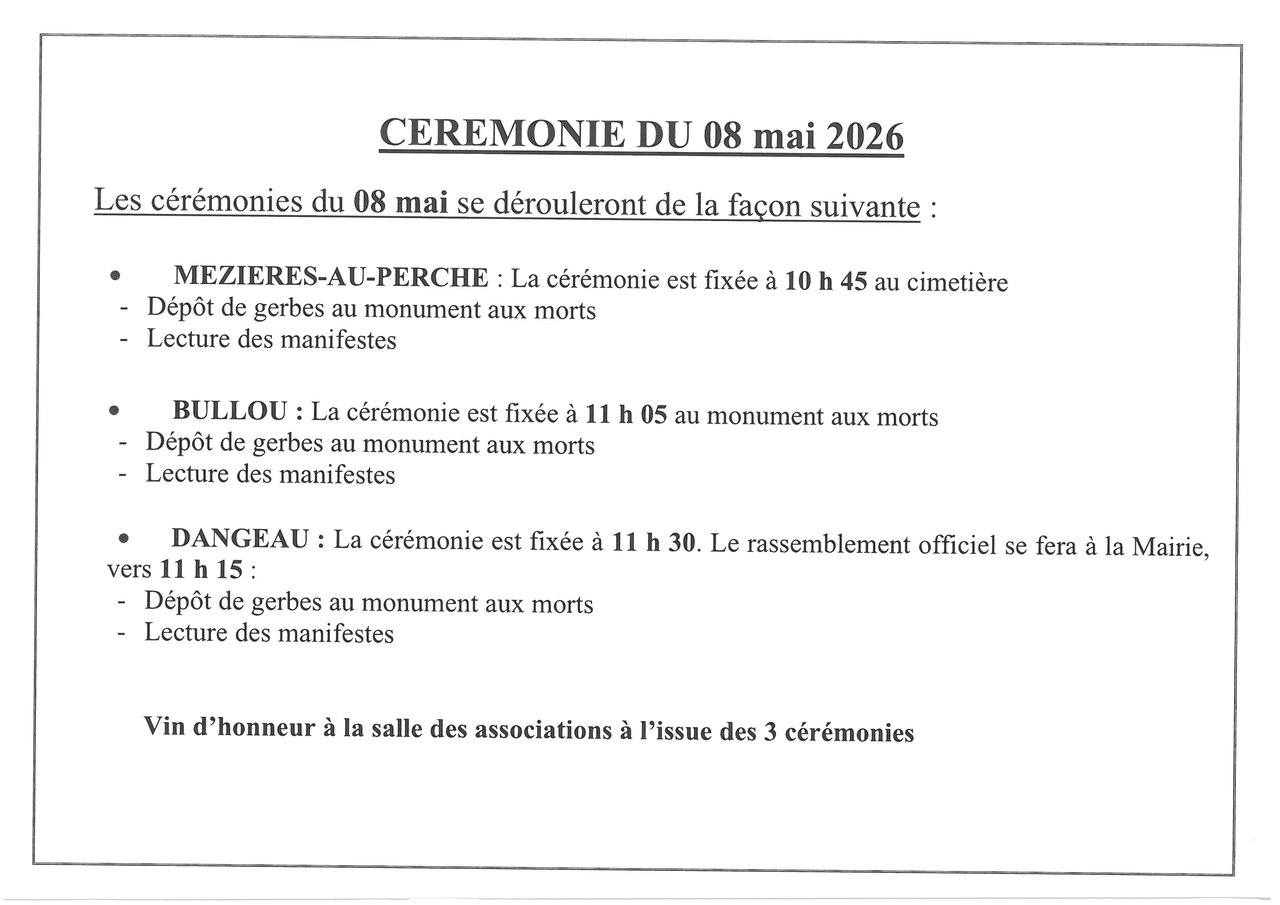 CEREMONIE DU 08 mai 2026

Les cérémonies du 08 mai se dérouleront de la façon suivante :

• MEZIERES-AU-PERCHE : La cérémonie est fixée à 10 h 45 au cimetière
- Dépôt de gerbes au monument aux morts
- Lecture des manifestes

• BULLOU : La cérémonie est fixée à 11 h 05 au monument aux morts
- Dépôt de gerbes au monument aux morts
- Lecture des manifestes

• DANGEAU : La cérémonie est fixée à 11 h 30. Le rassemblement officiel se fera à la Mairie, vers 11 h 15 :
- Dépôt de gerbes au monument aux morts
- Lecture des manifestes

Vin d'honneur à la salle des associations à l'issue des 3 cérémonies